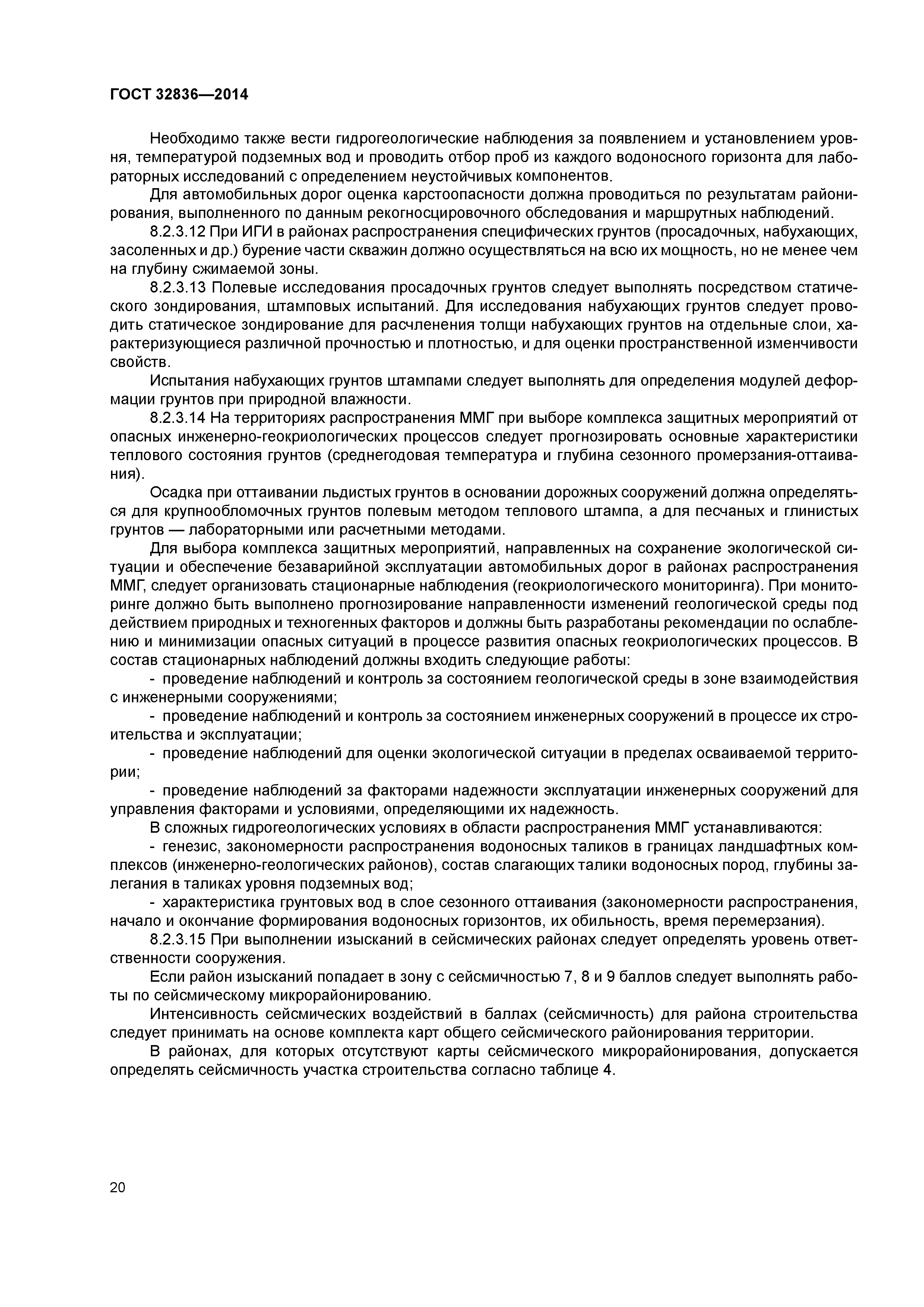 ГОСТ 32836—2014

Необходимо также вести гидрогеологические наблюдения за появлением и установлением уровня, температурой подземных вод и проводить отбор проб из каждого водоносного горизонта для лабораторных исследований с определением неустойчивых компонентов.

Для автомобильных дорог оценка карстоопасности должна проводиться по результатам районирования, выполненного по данным рекогносцировочного обследования и маршрутных наблюдений.

8.2.3.12 При ИГИ в районах распространения специфических грунтов (просадочных, набухающих, засоленных и др.) бурение части скважин должно осуществляться на всю их мощность, но не менее чем на глубину сжимаемой зоны.

8.2.3.13 Полевые исследования просадочных грунтов следует выполнять посредством статического зондирования, штамповых испытаний. Для исследования набухающих грунтов следует проводить статическое зондирование для расчленения толщи набухающих грунтов на отдельные слои, характеризующиеся различной прочностью и плотностью, и для оценки пространственной изменчивости свойств.

Испытания набухающих грунтов штампами следует выполнять для определения модулей деформации грунтов при природной влажности.

8.2.3.14 На территориях распространения ММГ при выборе комплекса защитных мероприятий от опасных инженерно-геокриологических процессов следует прогнозировать основные характеристики теплового состояния грунтов (среднегодовая температура и глубина сезонного промерзания-оттаивания).

Осадка при оттаивании льдистых грунтов в основании дорожных сооружений должна определяться для крупнообломочных грунтов полевым методом теплового штампа, а для песчаных и глинистых грунтов — лабораторными или расчетными методами.

Для выбора комплекса защитных мероприятий, направленных на сохранение экологической ситуации и обеспечение безаварийной эксплуатации автомобильных дорог в районах распространения ММГ, следует организовать стационарные наблюдения (геокриологического мониторинга). При мониторинге должно быть выполнено прогнозирование направленности изменений геологической среды под действием природных и техногенных факторов и должны быть разработаны рекомендации по ослаблению и минимизации опасных ситуаций в процессе развития опасных геокриологических процессов. В состав стационарных наблюдений должны входить следующие работы:

- проведение наблюдений и контроль за состоянием геологической среды в зоне взаимодействия с инженерными сооружениями;

- проведение наблюдений и контроль за состоянием инженерных сооружений в процессе их строительства и эксплуатации;

- проведение наблюдений для оценки экологической ситуации в пределах осваиваемой территории;

- проведение наблюдений за факторами надежности эксплуатации инженерных сооружений для управления факторами и условиями, определяющими их надежность.

В сложных гидрогеологических условиях в области распространения ММГ устанавливаются:

- генезис, закономерности распространения водоносных таликов в границах ландшафтных комплексов (инженерно-геологических районов), состав слагающих талики водоносных пород, глубины залегания в таликах уровня подземных вод;

- характеристика грунтовых вод в слое сезонного оттаивания (закономерности распространения, начало и окончание формирования водоносных горизонтов, их обильность, время перемерзания).

8.2.3.15 При выполнении изысканий в сейсмических районах следует определять уровень ответственности сооружения.

Если район изысканий попадает в зону с сейсмичностью 7, 8 и 9 баллов следует выполнять работы по сейсмическому микрорайонированию.

Интенсивность сейсмических воздействий в баллах (сейсмичность) для района строительства следует принимать на основе комплекта карт общего сейсмического районирования территории.

В районах, для которых отсутствуют карты сейсмического микрорайонирования, допускается определять сейсмичность участка строительства согласно таблице 4.

20